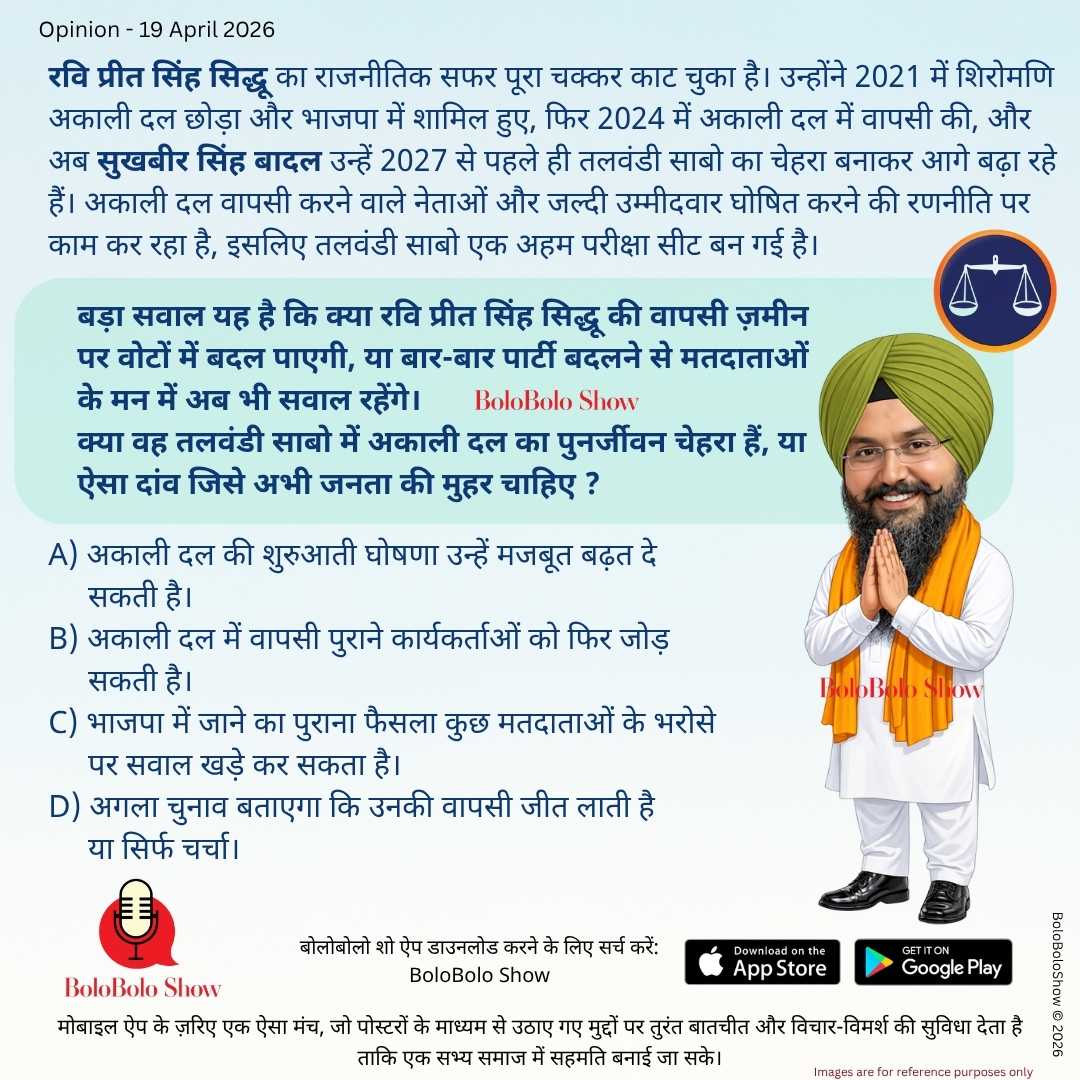 Opinion - 19 April 2026

रवि प्रीत सिंह सिद्धू का राजनीतिक सफर पूरा चक्कर काट चुका है। उन्होंने 2021 में शिरोमणि अकाली दल छोड़ा और भाजपा में शामिल हुए, फिर 2024 में अकाली दल में वापसी की, और अब सुखबीर सिंह बादल उन्हें 2027 से पहले ही तलवंडी साबो का चेहरा बनाकर आगे बढ़ा रहे हैं। अकाली दल वापसी करने वाले नेताओं और जल्दी उम्मीदवार घोषित करने की रणनीति पर काम कर रहा है, इसलिए तलवंडी साबो एक अहम परीक्षा सीट बन गई है।

बड़ा सवाल यह है कि क्या रवि प्रीत सिंह सिद्धू की वापसी ज़मीन पर वोटों में बदल पाएगी, या बार-बार पार्टी बदलने से मतदाताओं के मन में अब भी सवाल रहेंगे। BoloBolo Show
क्या वह तलवंडी साबो में अकाली दल का पुनर्जीवन चेहरा हैं, या ऐसा दांव जिसे अभी जनता की मुहर चाहिए ?

A) अकाली दल की शुरुआती घोषणा उन्हें मजबूत बढ़त दे सकती है।
B) अकाली दल में वापसी पुराने कार्यकर्ताओं को फिर जोड़ सकती है।
C) भाजपा में जाने का पुराना फैसला कुछ मतदाताओं के भरोसे पर सवाल खड़े कर सकता है।
D) अगला चुनाव बताएगा कि उनकी वापसी जीत लाती है या सिर्फ चर्चा।

BoloBolo Show

BoloBolo Show

बोलोबोलो शो ऐप डाउनलोड करने के लिए सर्च करें:
BoloBolo Show

Download on the App Store
GET IT ON Google Play

BoloBoloShow © 2026

मोबाइल ऐप के ज़रिए एक ऐसा मंच, जो पोस्टरों के माध्यम से उठाए गए मुद्दों पर तुरंत बातचीत और विचार-विमर्श की सुविधा देता है ताकि एक सभ्य समाज में सहमति बनाई जा सके।

Images are for reference purposes only